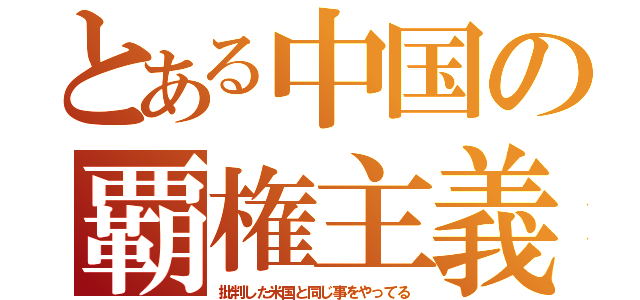 とある中国の
覇権主義
批判した米国と同じ事をやってる